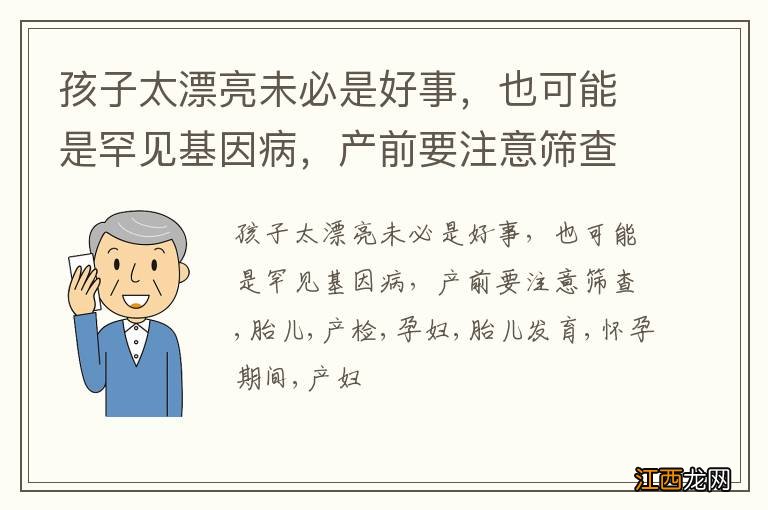 孩子太漂亮未必是好事，也可能是罕见基因病，产前要注意筛查

孩子太漂亮未必是好事，也可能是罕见基因病，产前要注意筛查，胎儿，产检，孕妇，胎儿发育，怀孕期间，产妇

江西龙网